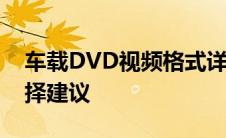 车载DVD视频格式详
择建议